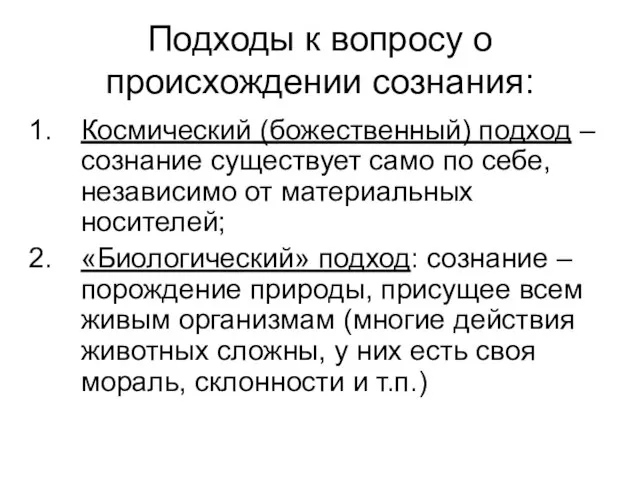 Подходы к вопросу о происхождении сознания:

1. Космический (божественный) подход – сознание существует само по себе, независимо от материальных носителей;
2. «Биологический» подход: сознание – порождение природы, присущее всем живым организмам (многие действия животных сложны, у них есть своя мораль, склонности и т.п.)